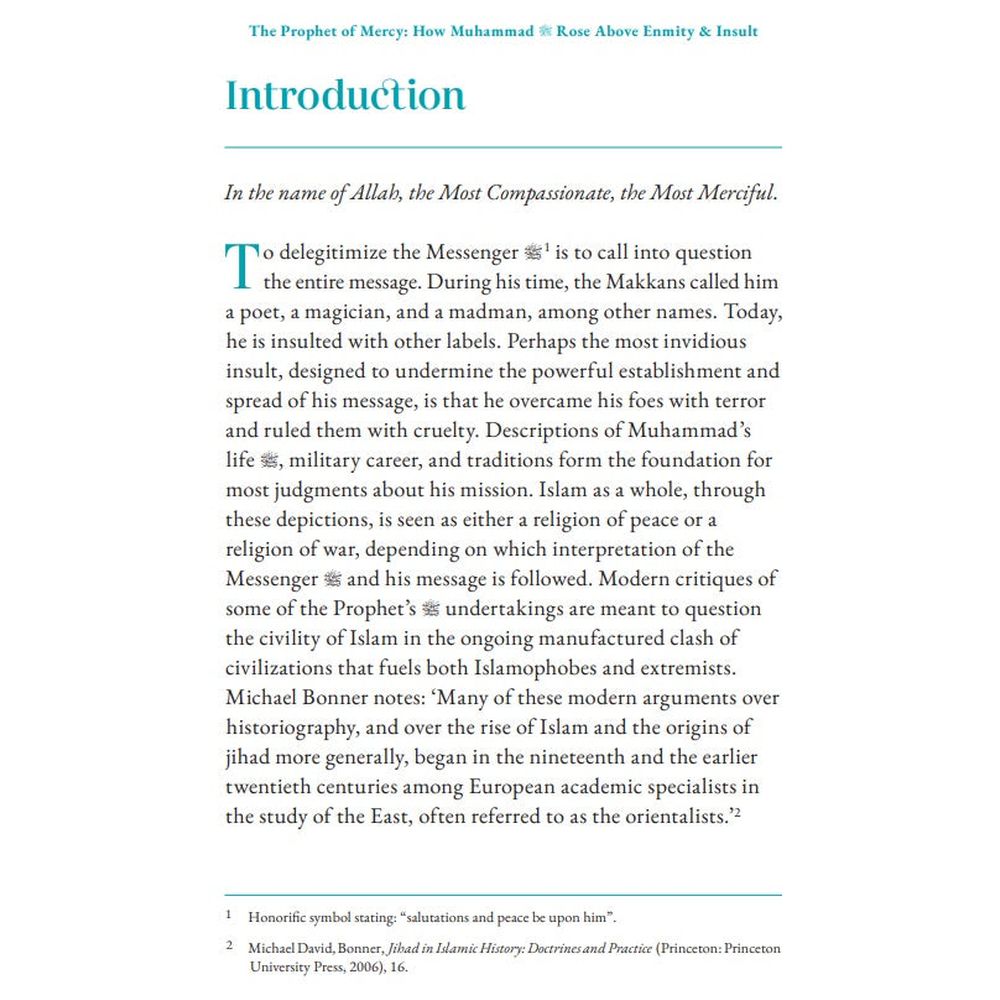 The Prophet of Mercy: How Muhammad ﷺ Rose Above Enmity & Insult

Introduction

In the name of Allah, the Most Compassionate, the Most Merciful.

To delegitimize the Messenger ﷺ$^{1}$ is to call into question the entire message. During his time, the Makkans called him a poet, a magician, and a madman, among other names. Today, he is insulted with other labels. Perhaps the most invidious insult, designed to undermine the powerful establishment and spread of his message, is that he overcame his foes with terror and ruled them with cruelty. Descriptions of Muhammad's life ﷺ, military career, and traditions form the foundation for most judgments about his mission. Islam as a whole, through these depictions, is seen as either a religion of peace or a religion of war, depending on which interpretation of the Messenger ﷺ and his message is followed. Modern critiques of some of the Prophet's ﷺ undertakings are meant to question the civility of Islam in the ongoing manufactured clash of civilizations that fuels both Islamophobes and extremists. Michael Bonner notes: 'Many of these modern arguments over historiography, and over the rise of Islam and the origins of jihad more generally, began in the nineteenth and the earlier twentieth centuries among European academic specialists in the study of the East, often referred to as the orientalists.'$^{2}$

1 Honorific symbol stating: "salutations and peace be upon him".

2 Michael David, Bonner, Jihad in Islamic History: Doctrines and Practice (Princeton: Princeton University Press, 2006), 16.